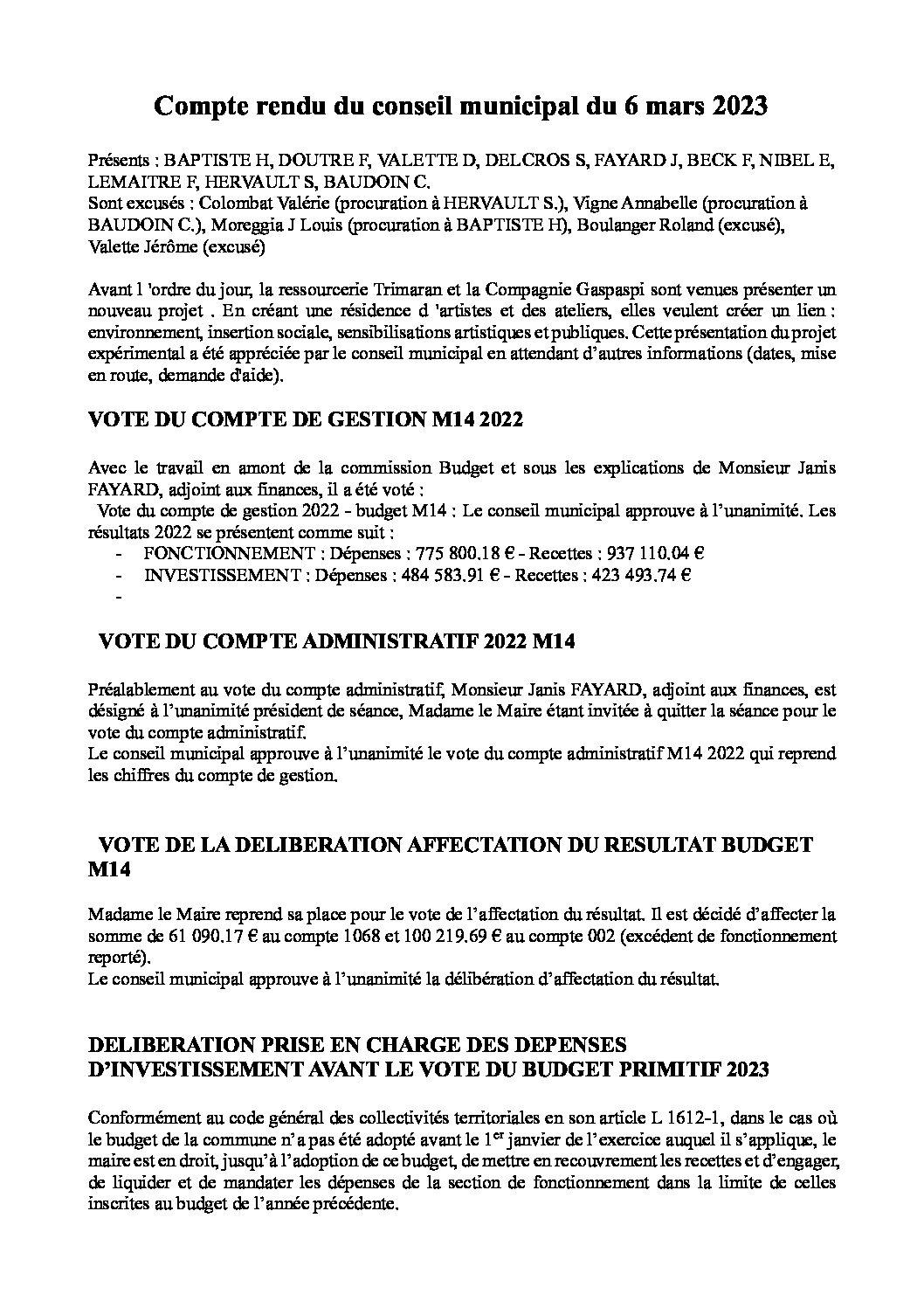 Compte rendu du conseil municipal du 6 mars 2023

Présents : BAPTISTE H, DOUTRE F, VALETTE D, DELCROS S, FAYARD J, BECK F, NIBEL E, LEMAITRE F, HERVAULT S, BAUDOIN C.
Sont excusés : Colombat Valérie (procuration à HERVAULT S.), Vigne Annabelle (procuration à BAUDOIN C.), Moreggia J Louis (procuration à BAPTISTE H), Boulanger Roland (excusé), Valette Jérôme (excusé)

Avant l 'ordre du jour, la ressourcerie Trimaran et la Compagnie Gaspaspi sont venues présenter un nouveau projet . En créant une résidence d 'artistes et des ateliers, elles veulent créer un lien : environnement, insertion sociale, sensibilisations artistiques et publiques. Cette présentation du projet expérimental a été appréciée par le conseil municipal en attendant d'autres informations (dates, mise en route, demande d'aide).

VOTE DU COMPTE DE GESTION M14 2022

Avec le travail en amont de la commission Budget et sous les explications de Monsieur Janis FAYARD, adjoint aux finances, il a été voté :
Vote du compte de gestion 2022 - budget M14 : Le conseil municipal approuve à l'unanimité. Les résultats 2022 se présentent comme suit :
- FONCTIONNEMENT : Dépenses : 775 800.18 € - Recettes : 937 110.04 €
- INVESTISSEMENT : Dépenses : 484 583.91 € - Recettes : 423 493.74 €
-

VOTE DU COMPTE ADMINISTRATIF 2022 M14

Préalablement au vote du compte administratif, Monsieur Janis FAYARD, adjoint aux finances, est désigné à l'unanimité président de séance, Madame le Maire étant invitée à quitter la séance pour le vote du compte administratif.
Le conseil municipal approuve à l'unanimité le vote du compte administratif M14 2022 qui reprend les chiffres du compte de gestion.

VOTE DE LA DELIBERATION AFFECTATION DU RESULTAT BUDGET M14

Madame le Maire reprend sa place pour le vote de l'affectation du résultat. Il est décidé d'affecter la somme de 61 090.17 € au compte 1068 et 100 219.69 € au compte 002 (excédent de fonctionnement reporté).
Le conseil municipal approuve à l'unanimité la délibération d'affectation du résultat.

DELIBERATION PRISE EN CHARGE DES DEPENSES D'INVESTISSEMENT AVANT LE VOTE DU BUDGET PRIMITIF 2023

Conformément au code général des collectivités territoriales en son article L 1612-1, dans le cas où le budget de la commune n'a pas été adopté avant le 1$^{er}$ janvier de l'exercice auquel il s'applique, le maire est en droit, jusqu'à l'adoption de ce budget, de mettre en recouvrement les recettes et d'engager, de liquider et de mandater les dépenses de la section de fonctionnement dans la limite de celles inscrites au budget de l'année précédente.